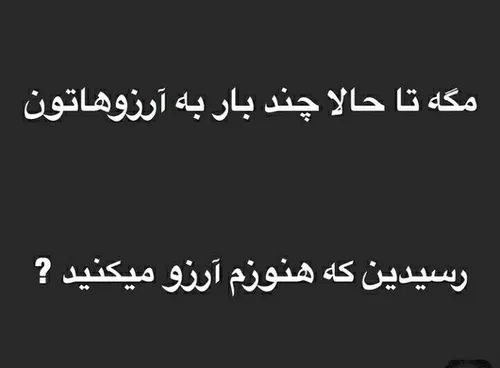 مگه تا حالا چند بار به آرزوهاتون

رسیدین که هنوزم آرزو میکنید ؟